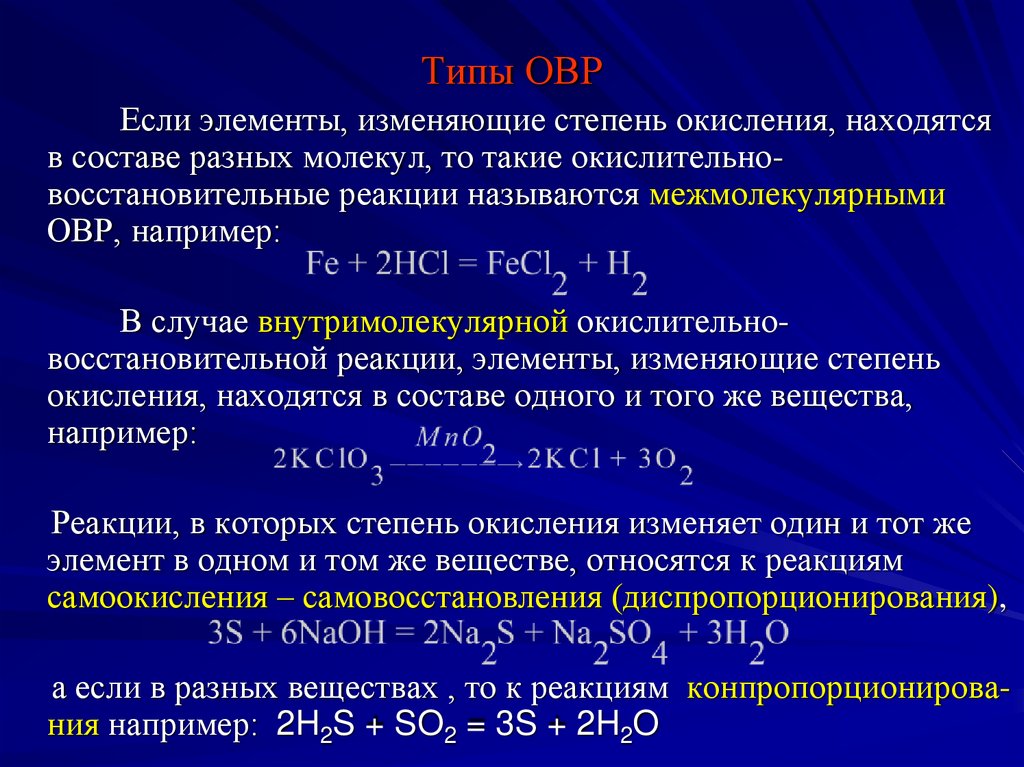 Типы ОВР

Если элементы, изменяющие степень окисления, находятся в составе разных молекул, то такие окислительно-восстановительные реакции называются межмолекулярными ОВР, например:

$Fe + 2HCl = FeCl_2 + H_2$

В случае внутримолекулярной окислительно-восстановительной реакции, элементы, изменяющие степень окисления, находятся в составе одного и того же вещества, например:

$2KClO_3 \xrightarrow{MnO_2} 2KCl + 3O_2$

Реакции, в которых степень окисления изменяет один и тот же элемент в одном и том же веществе, относятся к реакциям самоокисления – самовосстановления (диспропорционирования),

$3S + 6NaOH = 2Na_2S + Na_2SO_4 + 3H_2O$

а если в разных веществах , то к реакциям конпропорционирования например: $2H_2S + SO_2 = 3S + 2H_2O$